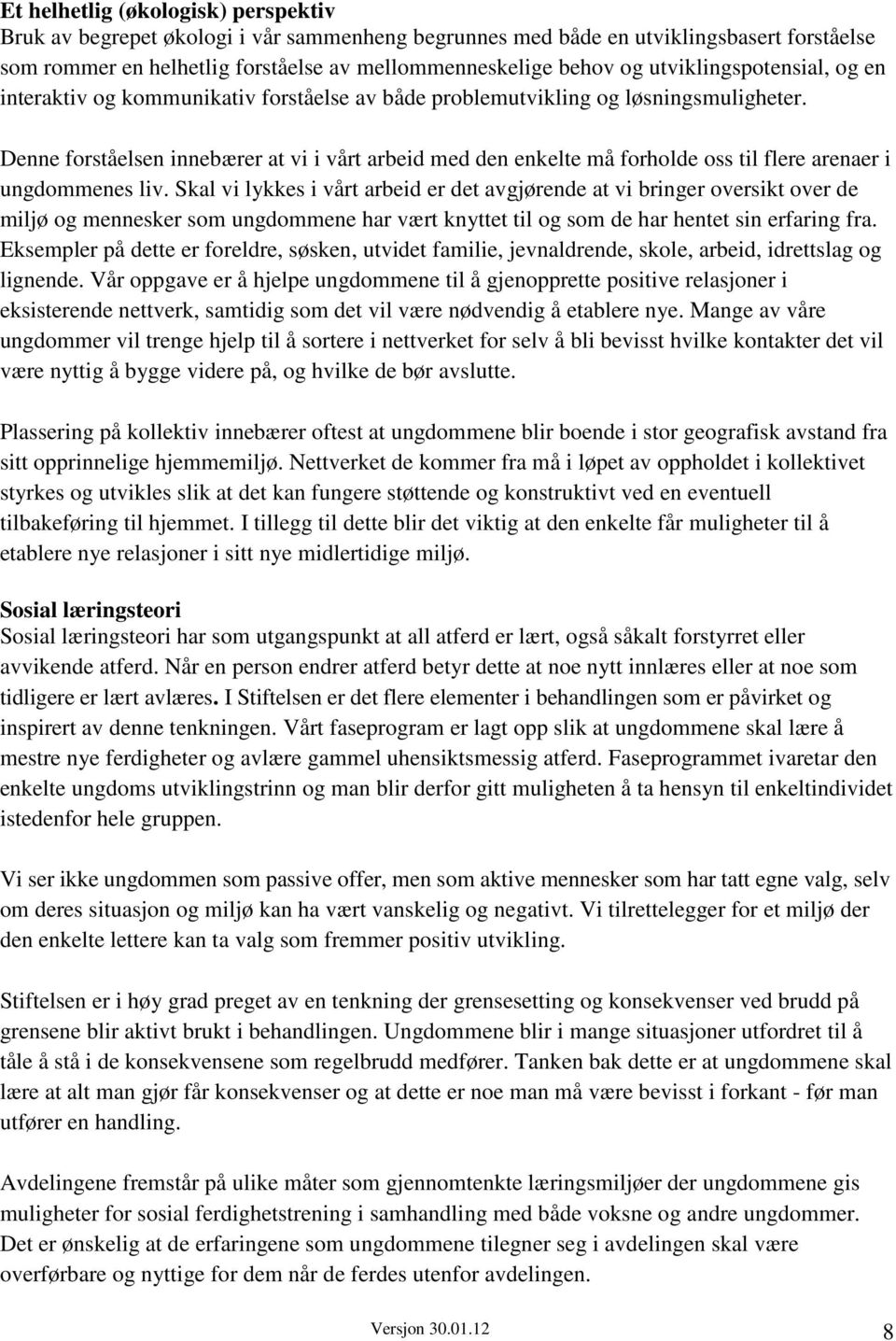 Et helhetlig (økologisk) perspektiv
Bruk av begrepet økologi i vår sammenheng begrunnes med både en utviklingsbasert forståelse som rommer en helhetlig forståelse av mellommenneskelige behov og utviklingspotensial, og en interaktiv og kommunikativ forståelse av både problemutvikling og løsningsmuligheter.

Denne forståelsen innebærer at vi i vårt arbeid med den enkelte må forholde oss til flere arenaer i ungdommenes liv. Skal vi lykkes i vårt arbeid er det avgjørende at vi bringer oversikt over de miljø og mennesker som ungdommene har vært knyttet til og som de har hentet sin erfaring fra. Eksempler på dette er foreldre, søsken, utvidet familie, jevnaldrende, skole, arbeid, idrettslag og lignende. Vår oppgave er å hjelpe ungdommene til å gjenopprette positive relasjoner i eksisterende nettverk, samtidig som det vil være nødvendig å etablere nye. Mange av våre ungdommer vil trenge hjelp til å sortere i nettverket for selv å bli bevisst hvilke kontakter det vil være nyttig å bygge videre på, og hvilke de bør avslutte.

Plassering på kollektiv innebærer oftest at ungdommene blir boende i stor geografisk avstand fra sitt opprinnelige hjemmemiljø. Nettverket de kommer fra må i løpet av oppholdet i kollektivet styrkes og utvikles slik at det kan fungere støttende og konstruktivt ved en eventuell tilbakeføring til hjemmet. I tillegg til dette blir det viktig at den enkelte får muligheter til å etablere nye relasjoner i sitt nye midlertidige miljø.

Sosial læringsteori
Sosial læringsteori har som utgangspunkt at all atferd er lært, også såkalt forstyrret eller avvikende atferd. Når en person endrer atferd betyr dette at noe nytt innlæres eller at noe som tidligere er lært avlæres. I Stiftelsen er det flere elementer i behandlingen som er påvirket og inspirert av denne tenkningen. Vårt faseprogram er lagt opp slik at ungdommene skal lære å mestre nye ferdigheter og avlære gammel uhensiktsmessig atferd. Faseprogrammet ivaretar den enkelte ungdoms utviklingstrinn og man blir derfor gitt muligheten å ta hensyn til enkeltindividet istedenfor hele gruppen.

Vi ser ikke ungdommen som passive offer, men som aktive mennesker som har tatt egne valg, selv om deres situasjon og miljø kan ha vært vanskelig og negativt. Vi tilrettelegger for et miljø der den enkelte lettere kan ta valg som fremmer positiv utvikling.

Stiftelsen er i høy grad preget av en tenkning der grensesetting og konsekvenser ved brudd på grensene blir aktivt brukt i behandlingen. Ungdommene blir i mange situasjoner utfordret til å tåle å stå i de konsekvensene som regelbrudd medfører. Tanken bak dette er at ungdommene skal lære at alt man gjør får konsekvenser og at dette er noe man må være bevisst i forkant - før man utfører en handling.

Avdelingene fremstår på ulike måter som gjennomtenkte læringsmiljøer der ungdommene gis muligheter for sosial ferdighetstrening i samhandling med både voksne og andre ungdommer. Det er ønskelig at de erfaringene som ungdommene tilegner seg i avdelingen skal være overførbare og nyttige for dem når de ferdes utenfor avdelingen.

Versjon 30.01.12
8